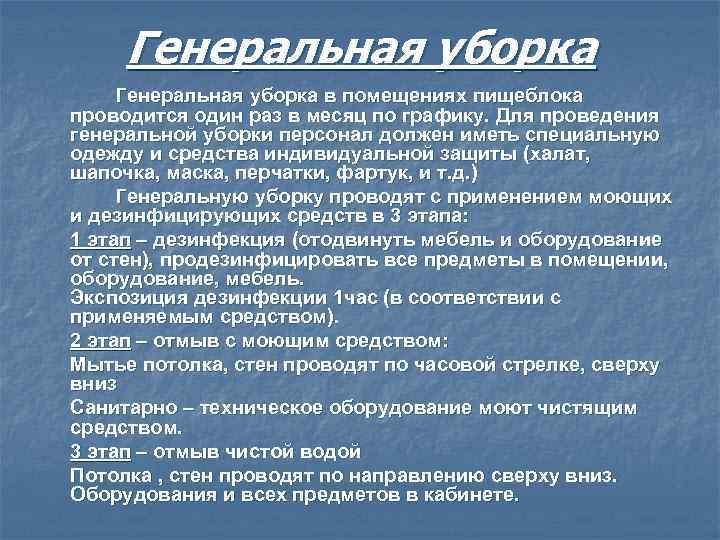 Генеральная уборка

Генеральная уборка в помещениях пищеблока проводится один раз в месяц по графику. Для проведения генеральной уборки персонал должен иметь специальную одежду и средства индивидуальной защиты (халат, шапочка, маска, перчатки, фартук, и т.д.)

Генеральную уборку проводят с применением моющих и дезинфицирующих средств в 3 этапа:

1 этап – дезинфекция (отодвинуть мебель и оборудование от стен), продезинфицировать все предметы в помещении, оборудование, мебель.
Экспозиция дезинфекции 1час (в соответствии с применяемым средством).

2 этап – отмыв с моющим средством:

Мытье потолка, стен проводят по часовой стрелке, сверху вниз

Санитарно – техническое оборудование моют чистящим средством.

3 этап – отмыв чистой водой

Потолка , стен проводят по направлению сверху вниз. Оборудования и всех предметов в кабинете.